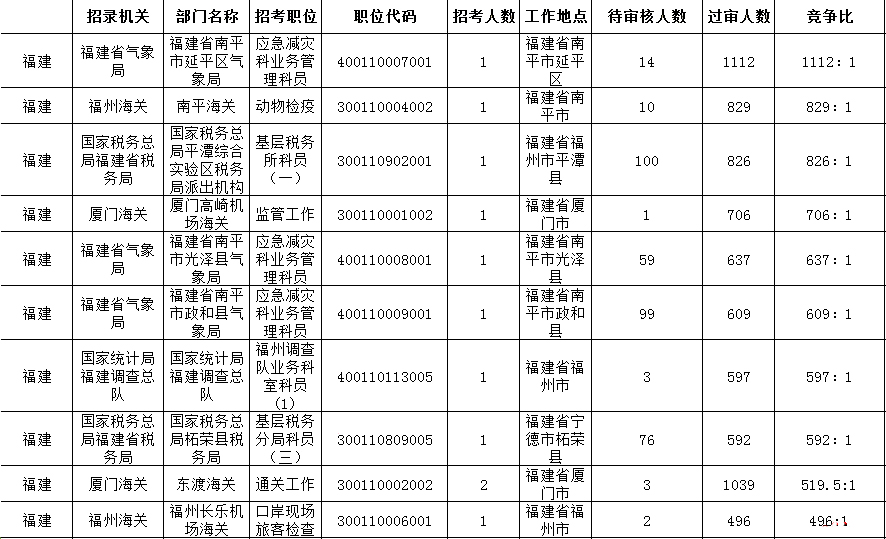 |  | 招录机关 | 部门名称 | 招考职位 | 职位代码 | 招考人数 | 工作地点 | 待审核人数 | 过审人数 | 竞争比 |
|---|---|---|---|---|---|---|---|---|---|
| 福建 | 福建省气象局 | 福建省南平市延平区气象局 | 应急减灾科业务管理科员 | 400110007001 | 1 | 福建省南平市延平区 | 14 | 1112 | 1112：1 |
| 福建 | 福州海关 | 南平海关 | 动物检疫 | 300110004002 | 1 | 福建省南平市 | 10 | 829 | 829：1 |
| 福建 | 国家税务总局福建省税务局 | 国家税务总局平潭综合实验区税务局派出机构 | 基层税务所科员（一） | 300110902001 | 1 | 福建省福州市平潭县 | 100 | 826 | 826：1 |
| 福建 | 厦门海关 | 厦门高崎机场海关 | 监管工作 | 300110001002 | 1 | 福建省厦门市 | 1 | 706 | 706：1 |
| 福建 | 福建省气象局 | 福建省南平市光泽县气象局 | 应急减灾科业务管理科员 | 400110008001 | 1 | 福建省南平市光泽县 | 59 | 637 | 637：1 |
| 福建 | 福建省气象局 | 福建省南平市政和县气象局 | 应急减灾科业务管理科员 | 400110009001 | 1 | 福建省南平市政和县 | 99 | 609 | 609：1 |
| 福建 | 国家统计局福建调查总队 | 国家统计局福建调查总队 | 福州调查队业务科室科员（1） | 400110113005 | 1 | 福建省福州市 | 3 | 597 | 597：1 |
| 福建 | 国家税务总局福建省税务局 | 国家税务总局柘荣县税务局 | 基层税务分局科员（三） | 300110809005 | 1 | 福建省宁德市柘荣县 | 76 | 592 | 592：1 |
| 福建 | 厦门海关 | 东渡海关 | 通关工作 | 300110002002 | 2 | 福建省厦门市 | 3 | 1039 | 519.5:1 |
| 福建 | 福州海关 | 福州长乐机场海关 | 口岸现场旅客检查 | 300110006001 | 1 | 福建省福州市 | 2 | 496 | 496:1 |